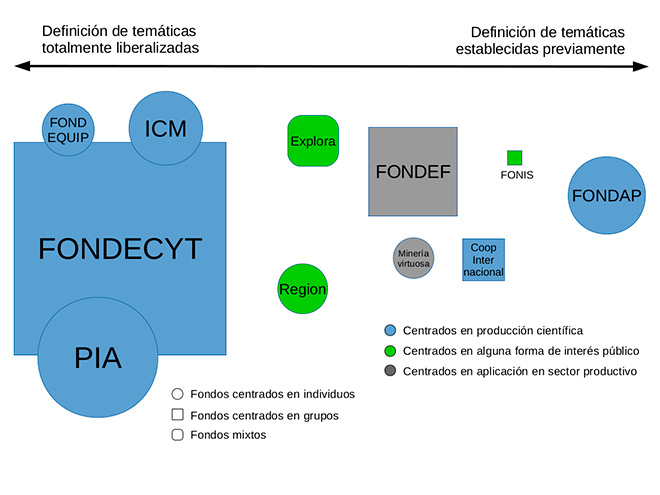 Definición de temáticas totalmente liberalizadas

Definición de temáticas establecidas previamente

FOND EQUIP

ICM

Explora

FONDEF

FONIS

FONDAP

FONDECYT

Minería virtuosa

Coop Inter nacional

Region

PIA

Centrados en producción científica
Centrados en alguna forma de interés público
Centrados en aplicación en sector productivo

Fondos centrados en individuos
Fondos centrados en grupos
Fondos mixtos